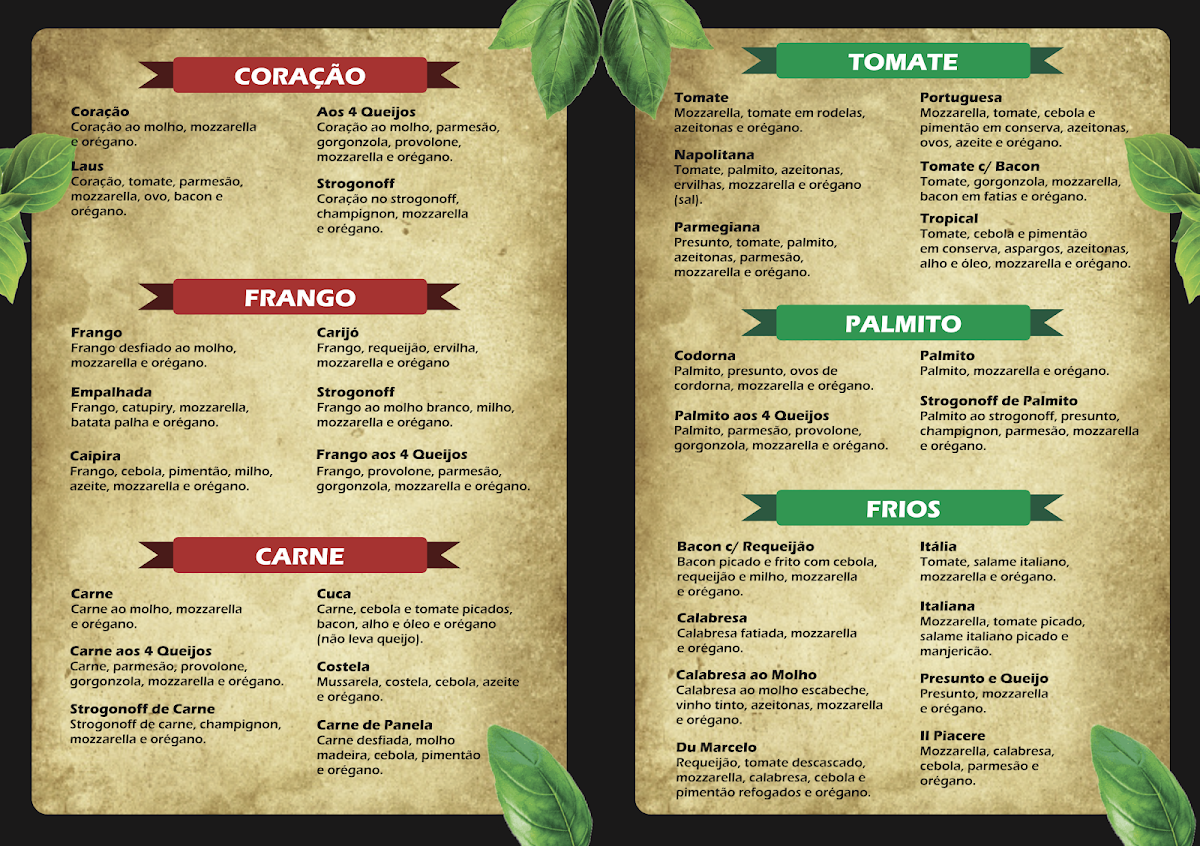 CORAÇÃO

Coração
Coração ao molho, mozzarella e orégano.

Laus
Coração, tomate, parmesão, mozzarella, ovo, bacon e orégano.

Aos 4 Queijos
Coração ao molho, parmesão, gorgonzola, provolone, mozzarella e orégano.

Strogonoff
Coração no strogonoff, champignon, mozzarella e orégano.

FRANGO

Frango
Frango desfiado ao molho, mozzarella e orégano.

Empalhada
Frango, catupiry, mozzarella, batata palha e orégano.

Caipira
Frango, cebola, pimentão, milho, azeite, mozzarella e orégano.

Carijó
Frango, requeijão, ervilha, mozzarella e orégano

Strogonoff
Frango ao molho branco, milho, mozzarella e orégano.

Frango aos 4 Queijos
Frango, provolone, parmesão, gorgonzola, mozzarella e orégano.

CARNE

Carne
Carne ao molho, mozzarella e orégano.

Carne aos 4 Queijos
Carne, parmesão, provolone, gorgonzola, mozzarella e orégano.

Strogonoff de Carne
Strogonoff de carne, champignon, mozzarella e orégano.

Cuca
Carne, cebola e tomate picados, bacon, alho e óleo e orégano (não leva queijo).

Costela
Mussarela, costela, cebola, azeite e orégano.

Carne de Panela
Carne desfiada, molho madeira, cebola, pimentão e orégano.

TOMATE

Tomate
Mozzarella, tomate em rodelas, azeitonas e orégano.

Napolitana
Tomate, palmito, azeitonas, ervilhas, mozzarella e orégano (sal).

Parmegiana
Presunto, tomate, palmito, azeitonas, parmesão, mozzarella e orégano.

Portuguesa
Mozzarella, tomate, cebola e pimentão em conserva, azeitonas, ovos, azeite e orégano.

Tomate c/ Bacon
Tomate, gorgonzola, mozzarella, bacon em fatias e orégano.

Tropical
Tomate, cebola e pimentão em conserva, aspargos, azeitonas, alho e óleo, mozzarella e orégano.

PALMITO

Codorna
Palmito, presunto, ovos de cordorna, mozzarella e orégano.

Palmito aos 4 Queijos
Palmito, parmesão, provolone, gorgonzola, mozzarella e orégano.

Palmito
Palmito, mozzarella e orégano.

Strogonoff de Palmito
Palmito ao strogonoff, presunto, champignon, parmesão, mozzarella e orégano.

FRIOS

Bacon c/ Requeijão
Bacon picado e frito com cebola, requeijão e milho, mozzarella e orégano.

Calabresa
Calabresa fatiada, mozzarella e orégano.

Calabresa ao Molho
Calabresa ao molho escabeche, vinho tinto, azeitonas, mozzarella e orégano.

Du Marcelo
Requeijão, tomate descascado, mozzarella, calabresa, cebola e pimentão refogados e orégano.

Itália
Tomate, salame italiano, mozzarella e orégano.

Italiana
Mozzarella, tomate picado, salame italiano picado e manjericão.

Presunto e Queijo
Presunto, mozzarella e orégano.

Il Piacere
Mozzarella, calabresa, cebola, parmesão e orégano.